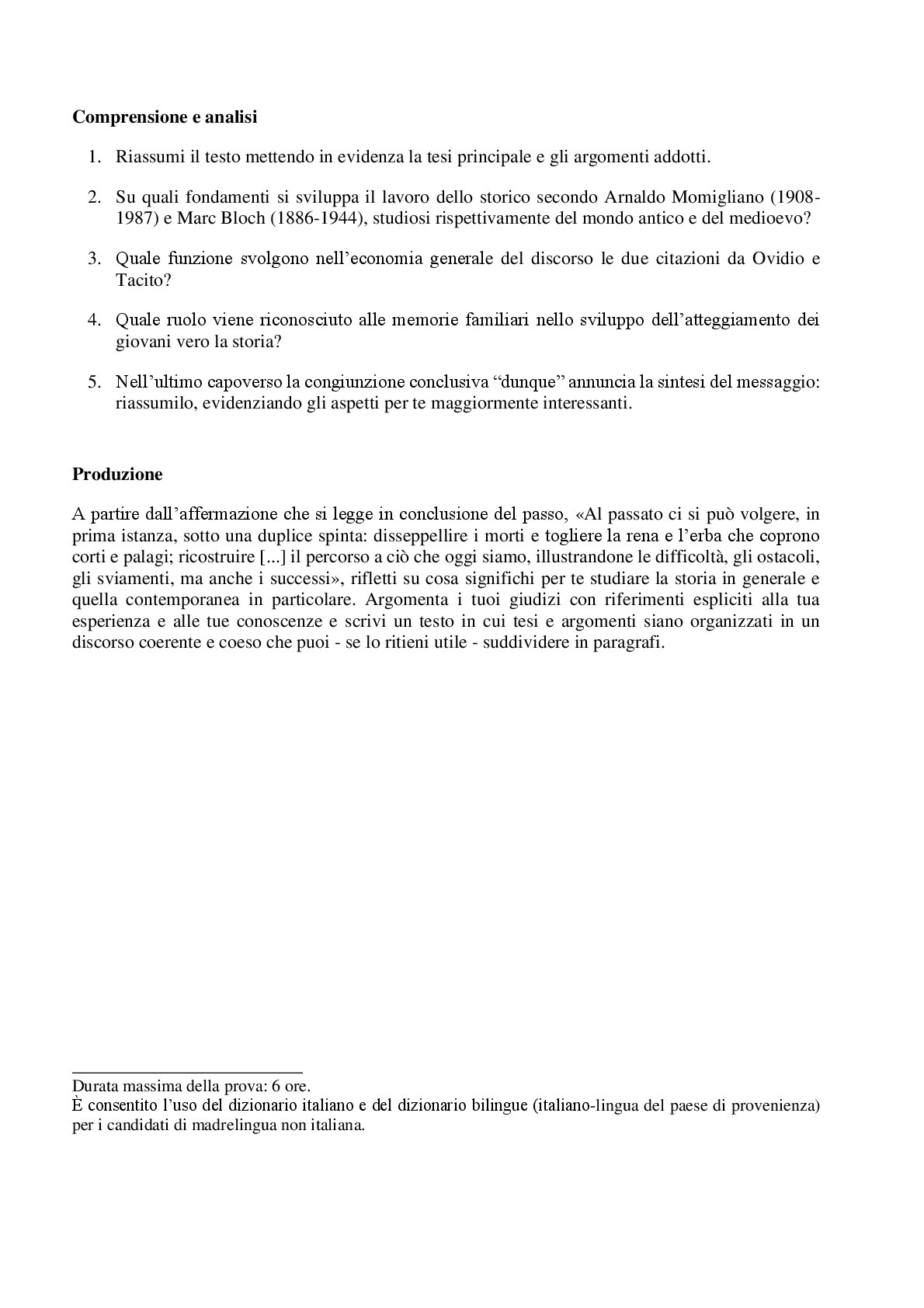 **Comprensione e analisi**

1. Riassumi il testo mettendo in evidenza la tesi principale e gli argomenti addotti.

2. Su quali fondamenti si sviluppa il lavoro dello storico secondo Arnaldo Momigliano (1908-1987) e Marc Bloch (1886-1944), studiosi rispettivamente del mondo antico e del medioevo?

3. Quale funzione svolgono nell'economia generale del discorso le due citazioni da Ovidio e Tacito?

4. Quale ruolo viene riconosciuto alle memorie familiari nello sviluppo dell'atteggiamento dei giovani vero la storia?

5. Nell'ultimo capoverso la congiunzione conclusiva "dunque" annuncia la sintesi del messaggio: riassumilo, evidenziando gli aspetti per te maggiormente interessanti.

**Produzione**

A partire dall'affermazione che si legge in conclusione del passo, «Al passato ci si può volgere, in prima istanza, sotto una duplice spinta: disseppellire i morti e togliere la rena e l'erba che coprono corti e palagi; ricostruire [...] il percorso a ciò che oggi siamo, illustrandone le difficoltà, gli ostacoli, gli sviamenti, ma anche i successi», rifletti su cosa significhi per te studiare la storia in generale e quella contemporanea in particolare. Argomenta i tuoi giudizi con riferimenti espliciti alla tua esperienza e alle tue conoscenze e scrivi un testo in cui tesi e argomenti siano organizzati in un discorso coerente e coeso che puoi - se lo ritieni utile - suddividere in paragrafi.

Durata massima della prova: 6 ore.
È consentito l'uso del dizionario italiano e del dizionario bilingue (italiano-lingua del paese di provenienza) per i candidati di madrelingua non italiana.